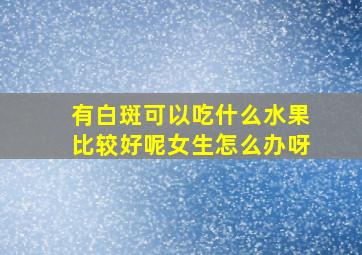 有白斑可以吃什么水果比较好呢女生怎么办呀